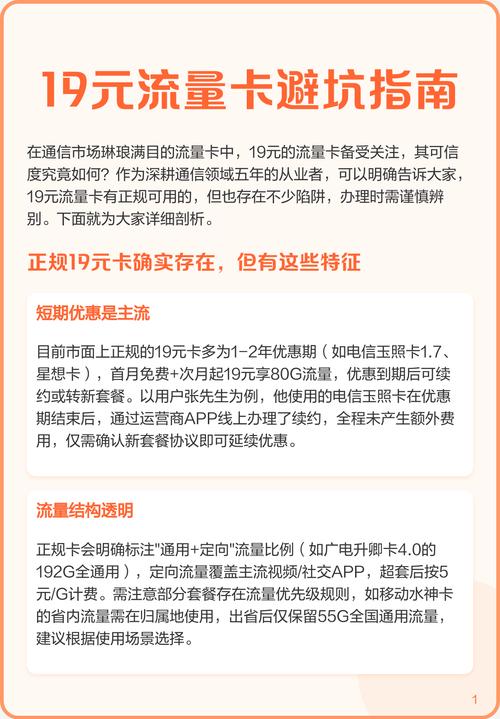 19元流量卡避坑指南

在通信市场琳琅满目的流量卡中，19元的流量卡备受关注，其可信度究竟如何？作为深耕通信领域五年的从业者，可以明确告诉大家，19元流量卡有正规可用的，但也存在不少陷阱，办理时需谨慎辨别。下面就为大家详细剖析。

正规19元卡确实存在，但有这些特征

短期优惠是主流

目前市面上正规的19元卡多为1-2年优惠期（如电信玉照卡1.7、星想卡），首月免费+次月起19元享80G流量，优惠到期后可续约或转新套餐。以用户张先生为例，他使用的电信玉照卡在优惠期结束后，通过运营商APP线上办理了续约，全程未产生额外费用，仅需确认新套餐协议即可延续优惠。

流量结构透明

正规卡会明确标注"通用+定向"流量比例（如广电升卿卡4.0的192G全通用），定向流量覆盖主流视频/社交APP，超套后按5元/G计费。需注意部分套餐存在流量优先级规则，如移动水神卡的省内流量需在归属地使用，出省后仅保留55G全国通用流量，建议根据使用场景选择。

1